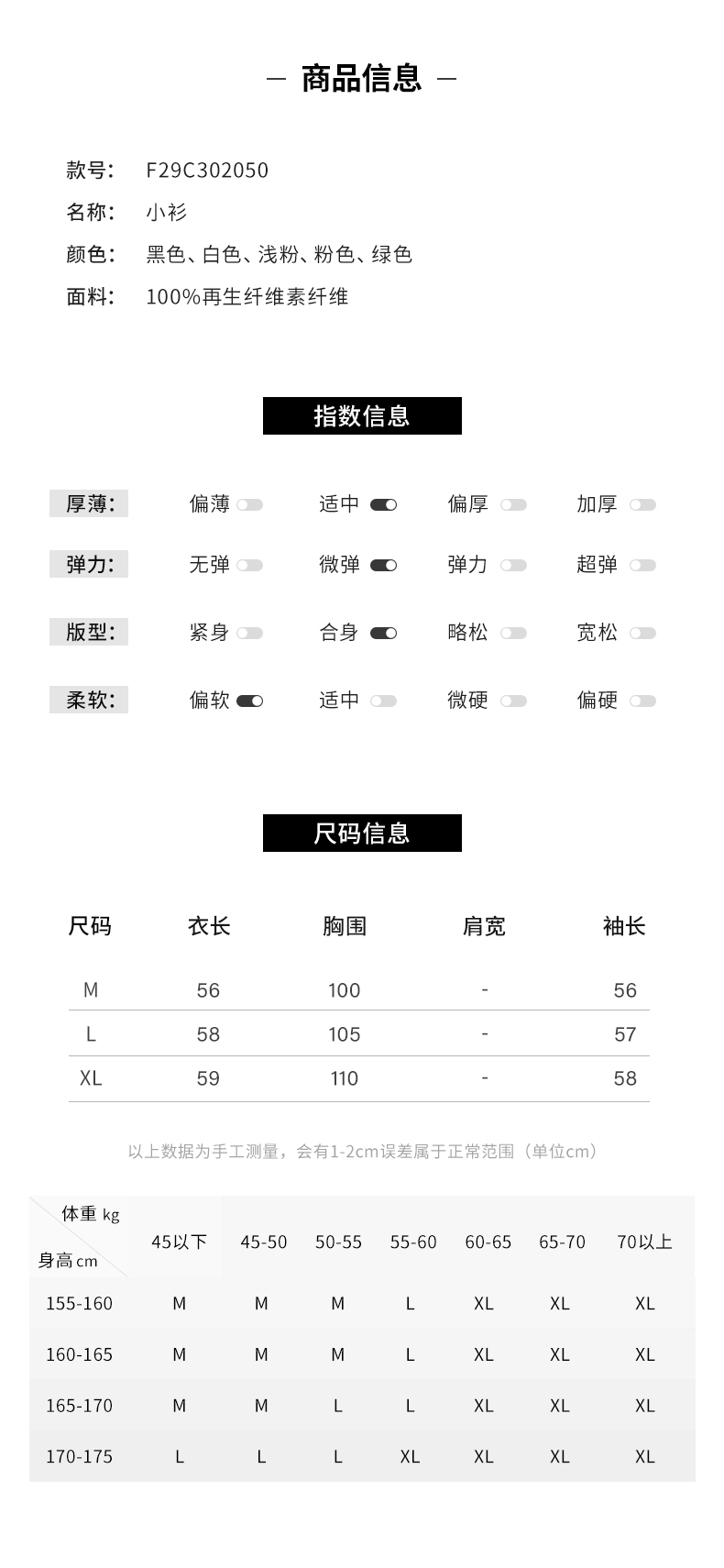 — 商品信息 —

款号： F29C302050
名称： 小衫
颜色： 黑色、白色、浅粉、粉色、绿色
面料： 100%再生纤维素纤维

指数信息

厚薄： 偏薄 适中 偏厚 加厚
弹力： 无弹 微弹 弹力 超弹
版型： 紧身 合身 略松 宽松
柔软： 偏软 适中 微硬 偏硬

尺码信息

| 尺码 | 衣长 | 胸围 | 肩宽 | 袖长 |
|---|---|---|---|---|
| M | 56 | 100 | - | 56 |
| L | 58 | 105 | - | 57 |
| XL | 59 | 110 | - | 58 |

以上数据为手工测量，会有1-2cm误差属于正常范围（单位cm）

| 体重 kg / 身高 cm | 45以下 | 45-50 | 50-55 | 55-60 | 60-65 | 65-70 | 70以上 |
|---|---|---|---|---|---|---|---|
| 155-160 | M | M | M | L | XL | XL | XL |
| 160-165 | M | M | M | L | XL | XL | XL |
| 165-170 | M | M | L | L | XL | XL | XL |
| 170-175 | L | L | L | XL | XL | XL | XL |